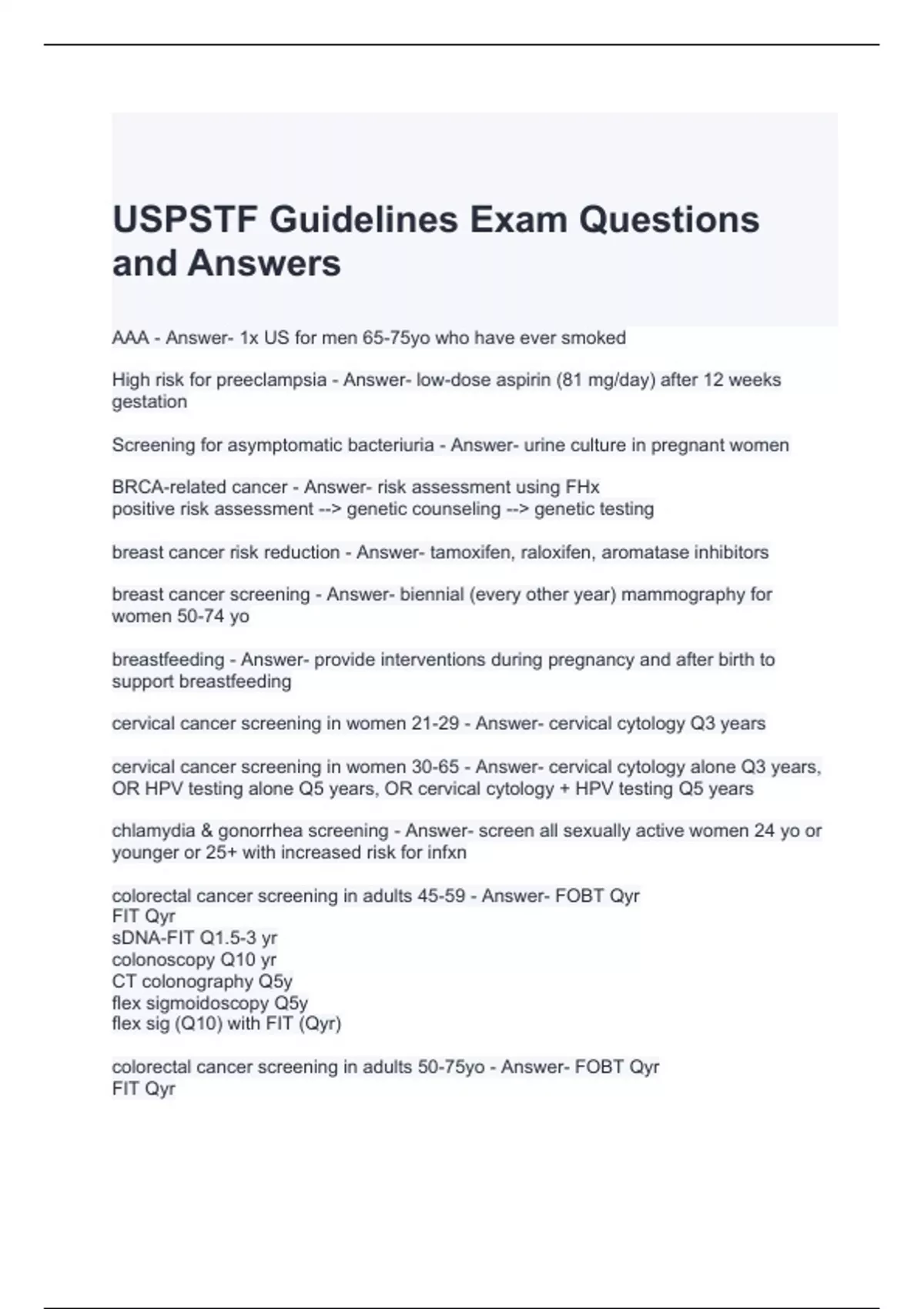 USPSTF Guidelines Exam Questions and Answers

AAA - Answer- 1x US for men 65-75yo who have ever smoked

High risk for preeclampsia - Answer- low-dose aspirin (81 mg/day) after 12 weeks gestation

Screening for asymptomatic bacteriuria - Answer- urine culture in pregnant women

BRCA-related cancer - Answer- risk assessment using FHx
positive risk assessment --> genetic counseling --> genetic testing

breast cancer risk reduction - Answer- tamoxifen, raloxifen, aromatase inhibitors

breast cancer screening - Answer- biennial (every other year) mammography for women 50-74 yo

breastfeeding - Answer- provide interventions during pregnancy and after birth to support breastfeeding

cervical cancer screening in women 21-29 - Answer- cervical cytology Q3 years

cervical cancer screening in women 30-65 - Answer- cervical cytology alone Q3 years, OR HPV testing alone Q5 years, OR cervical cytology + HPV testing Q5 years

chlamydia & gonorrhea screening - Answer- screen all sexually active women 24 yo or younger or 25+ with increased risk for infxn

colorectal cancer screening in adults 45-59 - Answer- FOBT Qyr
FIT Qyr
sDNA-FIT Q1.5-3 yr
colonoscopy Q10 yr
CT colonography Q5y
flex sigmoidoscopy Q5y
flex sig (Q10) with FIT (Qyr)

colorectal cancer screening in adults 50-75yo - Answer- FOBT Qyr
FIT Qyr